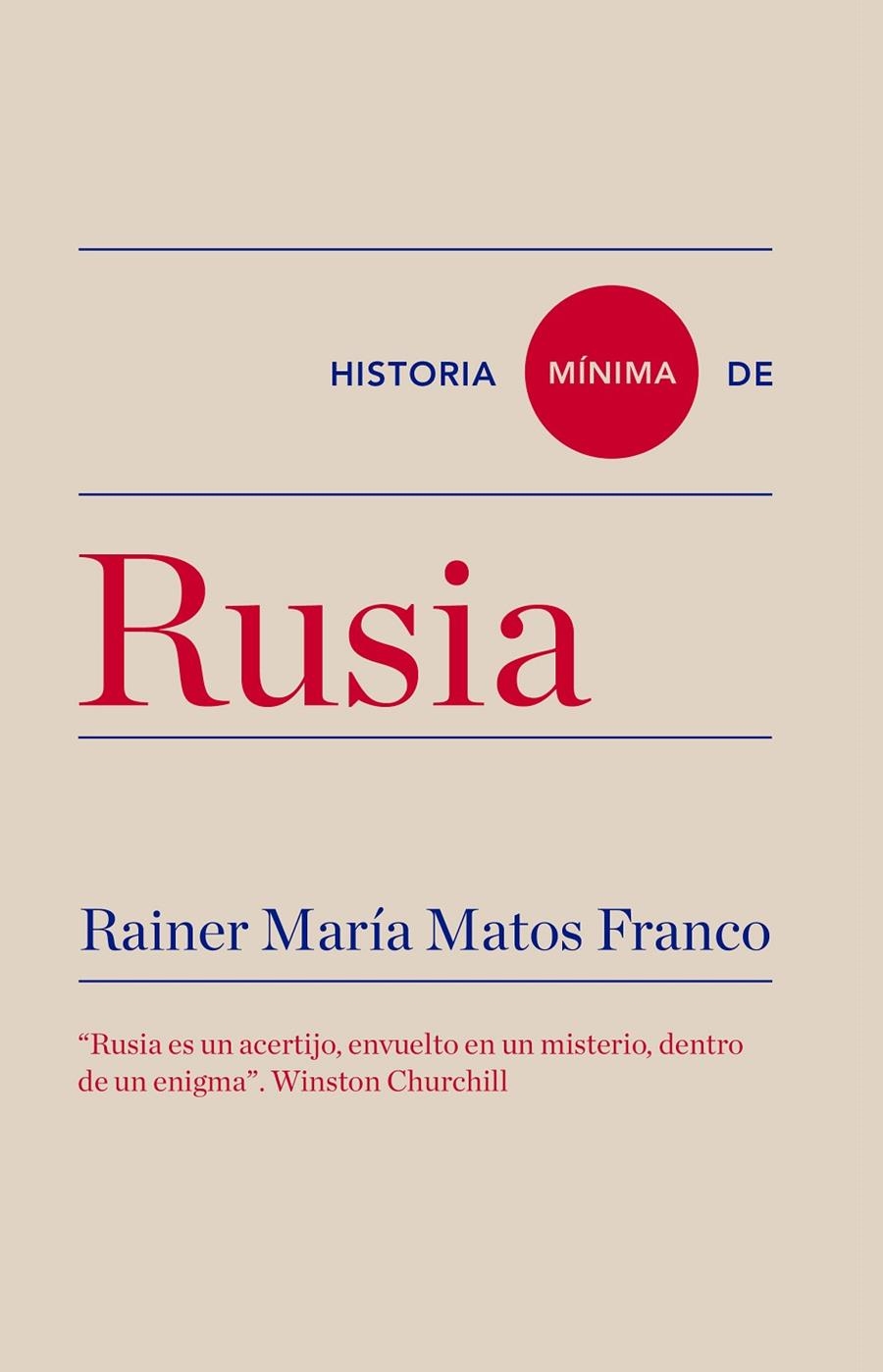 HISTORIA MÍNIMA DE

Rusia

Rainer María Matos Franco

“Rusia es un acertijo, envuelto en un misterio, dentro de un enigma”. Winston Churchill